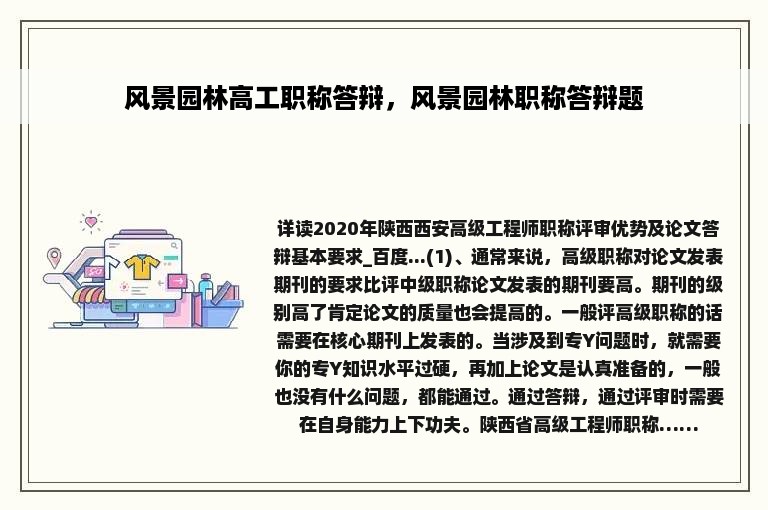 风景园林高工职称答辩，风景园林职称答辩题

详读2020年陕西西安高级工程师职称评审优势及论文答辩基本要求_百度...(1)、通常来说，高级职称对论文发表期刊的要求比评中级职称论文发表的期刊要高。期刊的级别高了肯定论文的质量也会提高的。一般评高级职称的话需要在核心期刊上发表的。当涉及到专Y问题时，就需要你的专Y知识水平过硬，再加上论文是认真准备的，一般也没有什么问题，都能通过。通过答辩，通过评审时需要在自身能力上下功夫。陕西省高级工程师职称......